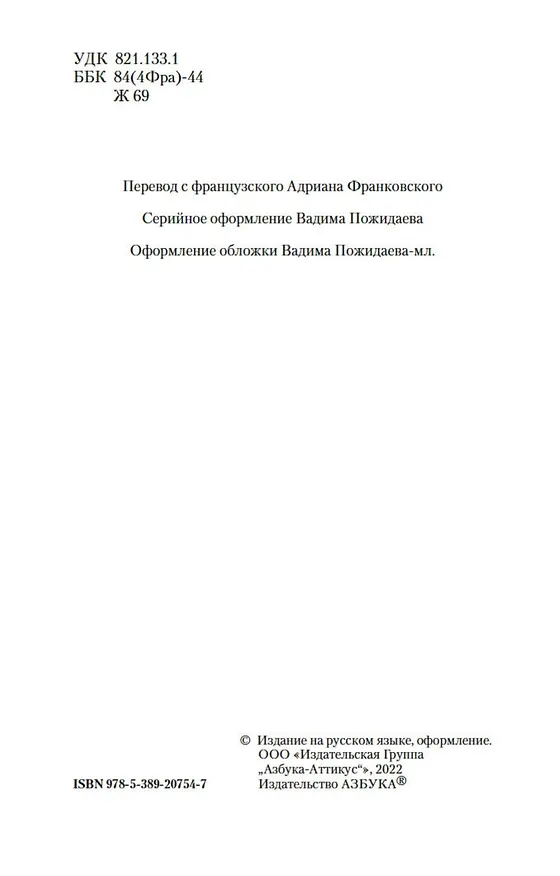 УДК 821.133.1
ББК 84(4Фра)-44
Ж 69

Перевод с французского Адриана Франковского

Серийное оформление Вадима Пожидаева

Оформление обложки Вадима Пожидаева-мл.

ISBN 978-5-389-20754-7

© Издание на русском языке, оформление. ООО «Издательская Группа „Азбука-Аттикус“», 2022 Издательство АЗБУКА®